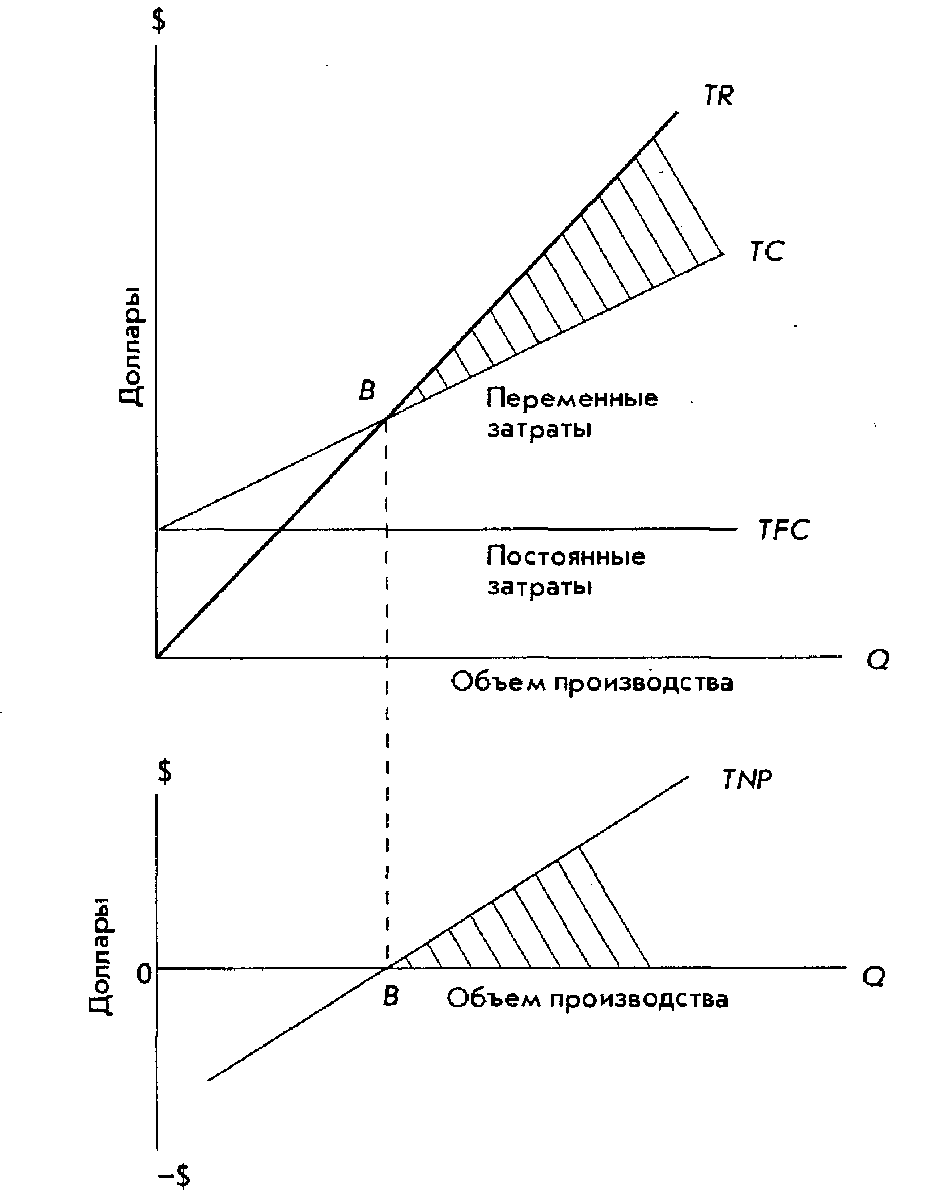 $

TR

TC

Доллары

B

Переменные затраты

TFC

Постоянные затраты

Q

Объем производства

$

TNP

Доллары

0

B

Объем производства

Q

–$